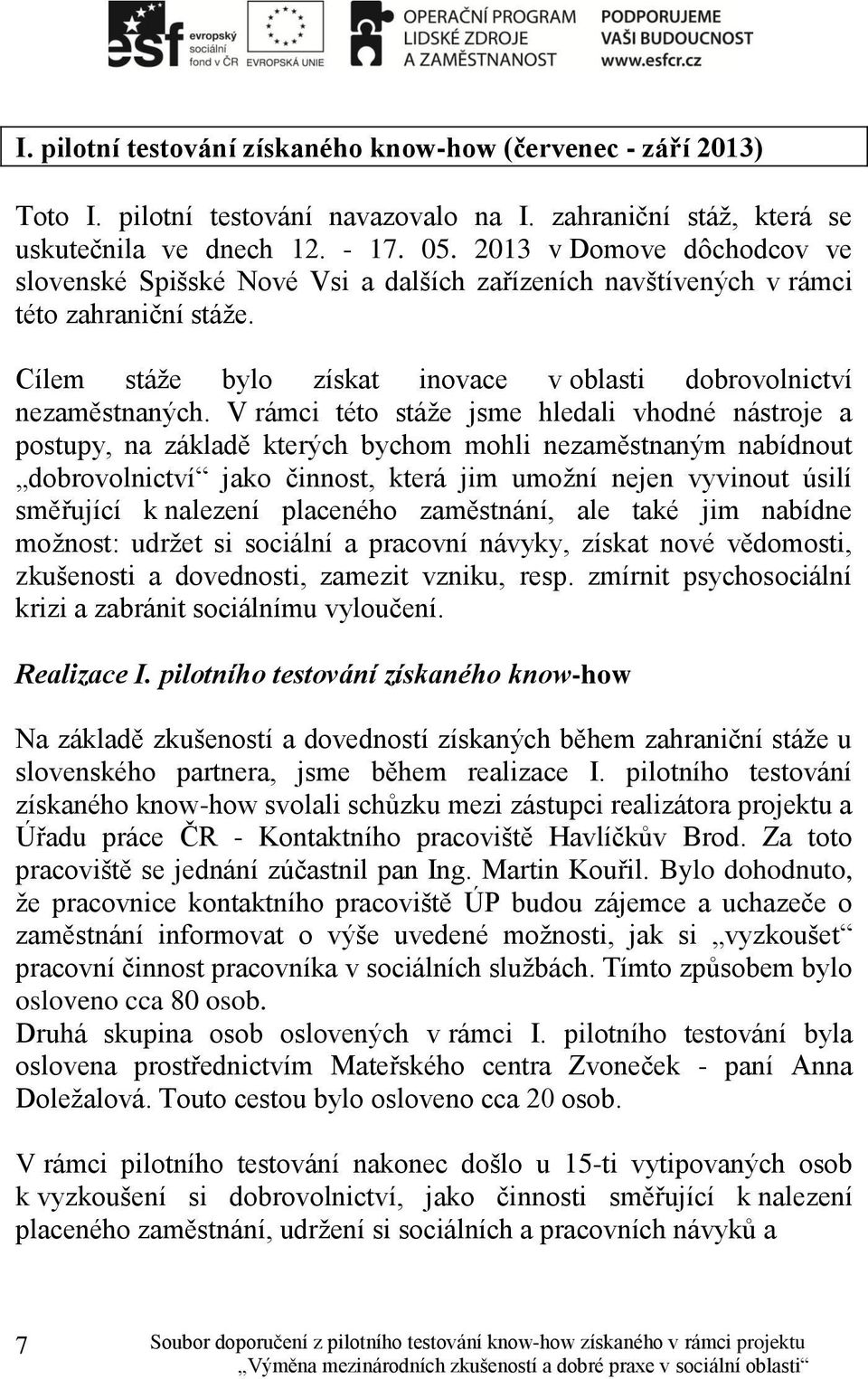 esf evropský sociální fond v ČR EVROPSKÁ UNIE OPERAČNÍ PROGRAM LIDSKÉ ZDROJE A ZAMĚSTNANOST PODPORUJEME VAŠI BUDOUCNOST www.esfcr.cz

I. pilotní testování získaného know-how (červenec - září 2013)

Toto I. pilotní testování navazovalo na I. zahraniční stáž, která se uskutečnila ve dnech 12. - 17. 05. 2013 v Domove dôchodcov ve slovenské Spišské Nové Vsi a dalších zařízeních navštívených v rámci této zahraniční stáže.

Cílem stáže bylo získat inovace v oblasti dobrovolnictví nezaměstnaných. V rámci této stáže jsme hledali vhodné nástroje a postupy, na základě kterých bychom mohli nezaměstnaným nabídnout „dobrovolnictví“ jako činnost, která jim umožní nejen vyvinout úsilí směřující k nalezení placeného zaměstnání, ale také jim nabídne možnost: udržet si sociální a pracovní návyky, získat nové vědomosti, zkušenosti a dovednosti, zamezit vzniku, resp. zmírnit psychosociální krizi a zabránit sociálnímu vyloučení.

Realizace I. pilotního testování získaného know-how

Na základě zkušeností a dovedností získaných během zahraniční stáže u slovenského partnera, jsme během realizace I. pilotního testování získaného know-how svolali schůzku mezi zástupci realizátora projektu a Úřadu práce ČR - Kontaktního pracoviště Havlíčkův Brod. Za toto pracoviště se jednání zúčastnil pan Ing. Martin Kouřil. Bylo dohodnuto, že pracovnice kontaktního pracoviště ÚP budou zájemce a uchazeče o zaměstnání informovat o výše uvedené možnosti, jak si „vyzkoušet“ pracovní činnost pracovníka v sociálních službách. Tímto způsobem bylo osloveno cca 80 osob.
Druhá skupina osob oslovených v rámci I. pilotního testování byla oslovena prostřednictvím Mateřského centra Zvoneček - paní Anna Doležalová. Touto cestou bylo osloveno cca 20 osob.

V rámci pilotního testování nakonec došlo u 15-ti vytipovaných osob k vyzkoušení si dobrovolnictví, jako činnosti směřující k nalezení placeného zaměstnání, udržení si sociálních a pracovních návyků a

7 Soubor doporučení z pilotního testování know-how získaného v rámci projektu „Výměna mezinárodních zkušeností a dobré praxe v sociální oblasti“